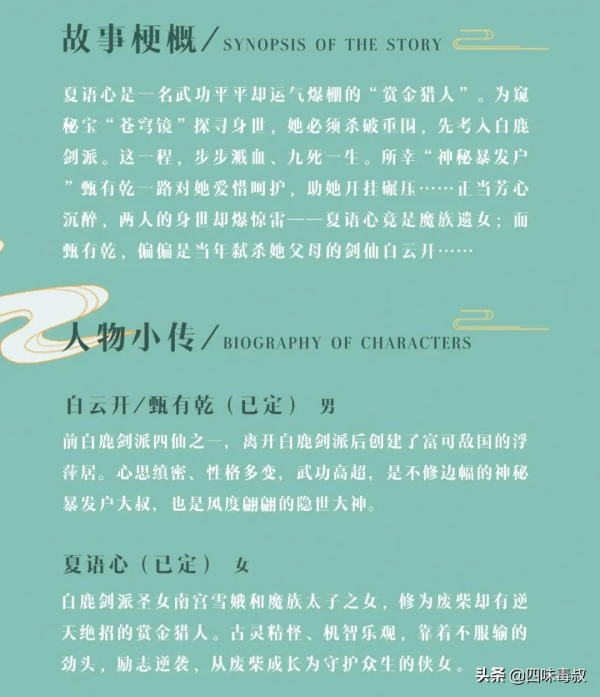 故事梗概/SYNOPSIS OF THE STORY

夏语心是一名武功平平却运气爆棚的“赏金猎人”。为窥秘宝“苍穹镜”探寻身世，她必须杀破重围，先考入白鹿剑派。这一程，步步溅血、九死一生。所幸“神秘暴发户”甄有乾一路对她爱惜呵护，助她开挂碾压……正当芳心沉醉，两人的身世却爆惊雷——夏语心竟是魔族遗女；而甄有乾，偏偏是当年弑杀她父母的剑仙白云开……

人物小传/BIOGRAPHY OF CHARACTERS

白云开/甄有乾（已定） 男

前白鹿剑派四仙之一，离开白鹿剑派后创建了富可敌国的浮萍居。心思缜密、性格多变，武功高超，是不修边幅的神秘暴发户大叔，也是风度翩翩的隐世大神。

夏语心（已定） 女

白鹿剑派圣女南宫雪娥和魔族太子之女，修为废柴却有逆天绝招的赏金猎人。古灵精怪、机智乐观，靠着不服输的劲头，励志逆袭，从废柴成长为守护众生的侠女。

头条 @四味毒叔